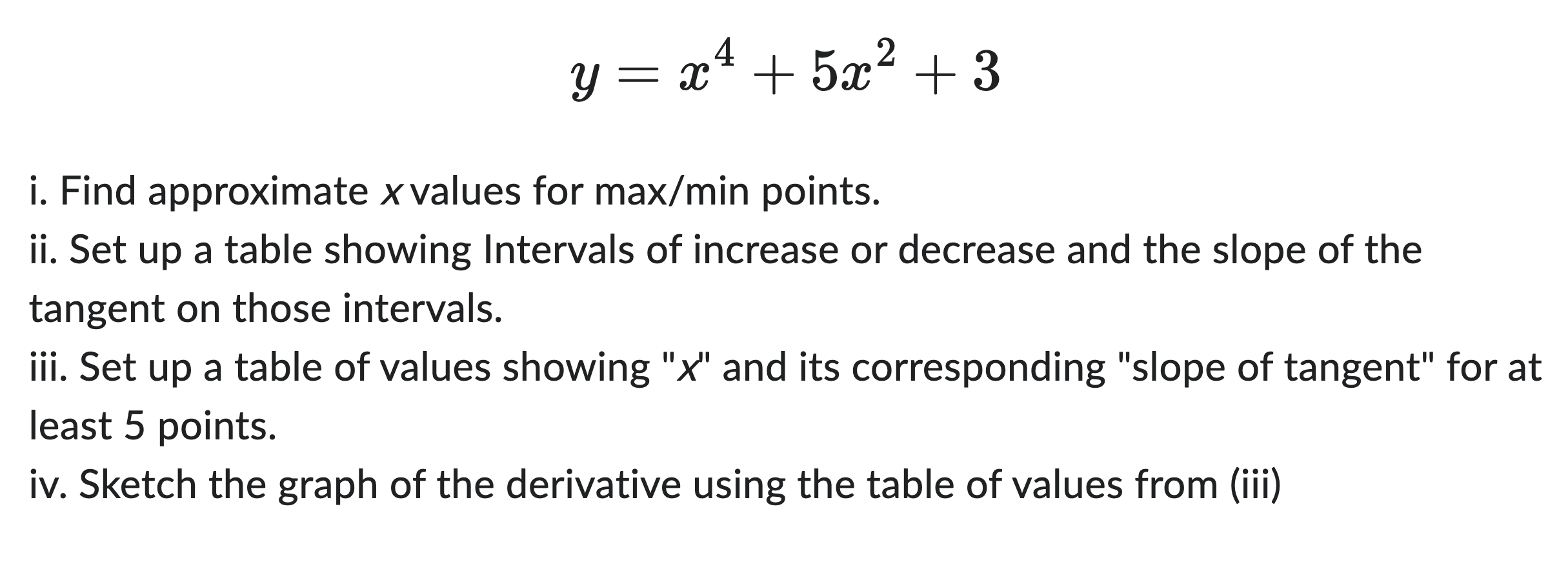 $y = x^4 + 5x^2 + 3$

i. Find approximate x values for max/min points.
ii. Set up a table showing Intervals of increase or decrease and the slope of the tangent on those intervals.
iii. Set up a table of values showing "x" and its corresponding "slope of tangent" for at least 5 points.
iv. Sketch the graph of the derivative using the table of values from (iii)